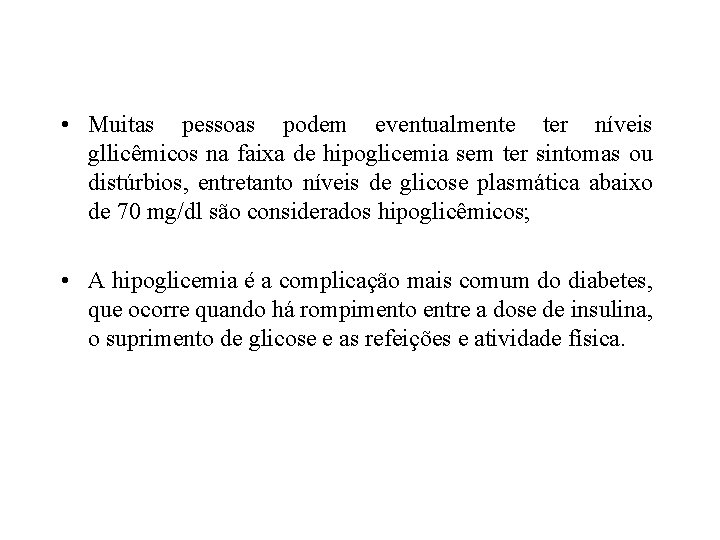 • Muitas pessoas podem eventualmente ter níveis gllicêmicos na faixa de hipoglicemia sem ter sintomas ou distúrbios, entretanto níveis de glicose plasmática abaixo de 70 mg/dl são considerados hipoglicêmicos;

• A hipoglicemia é a complicação mais comum do diabetes, que ocorre quando há rompimento entre a dose de insulina, o suprimento de glicose e as refeições e atividade física.